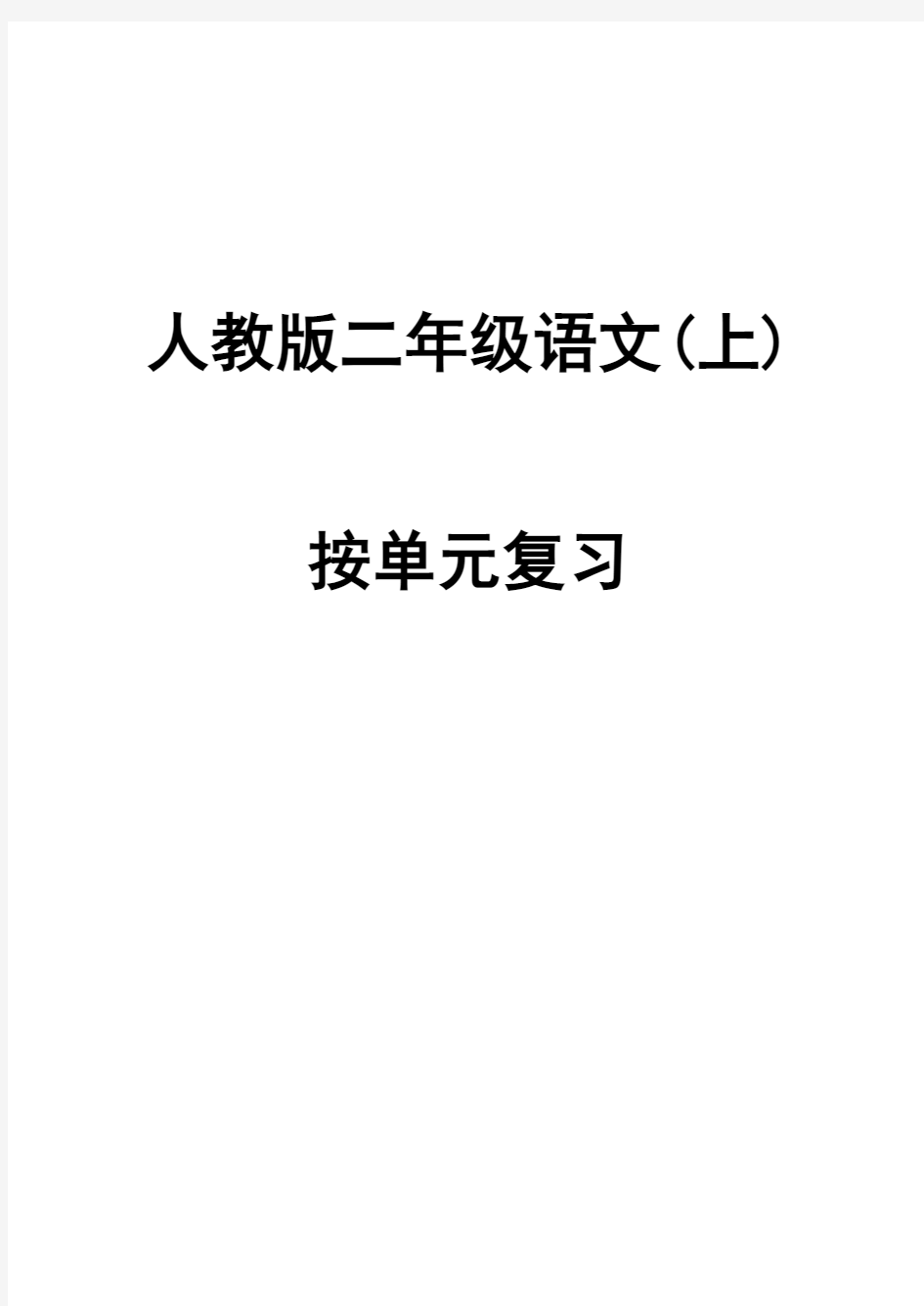 人教版二年级语文(上)

按单元复习